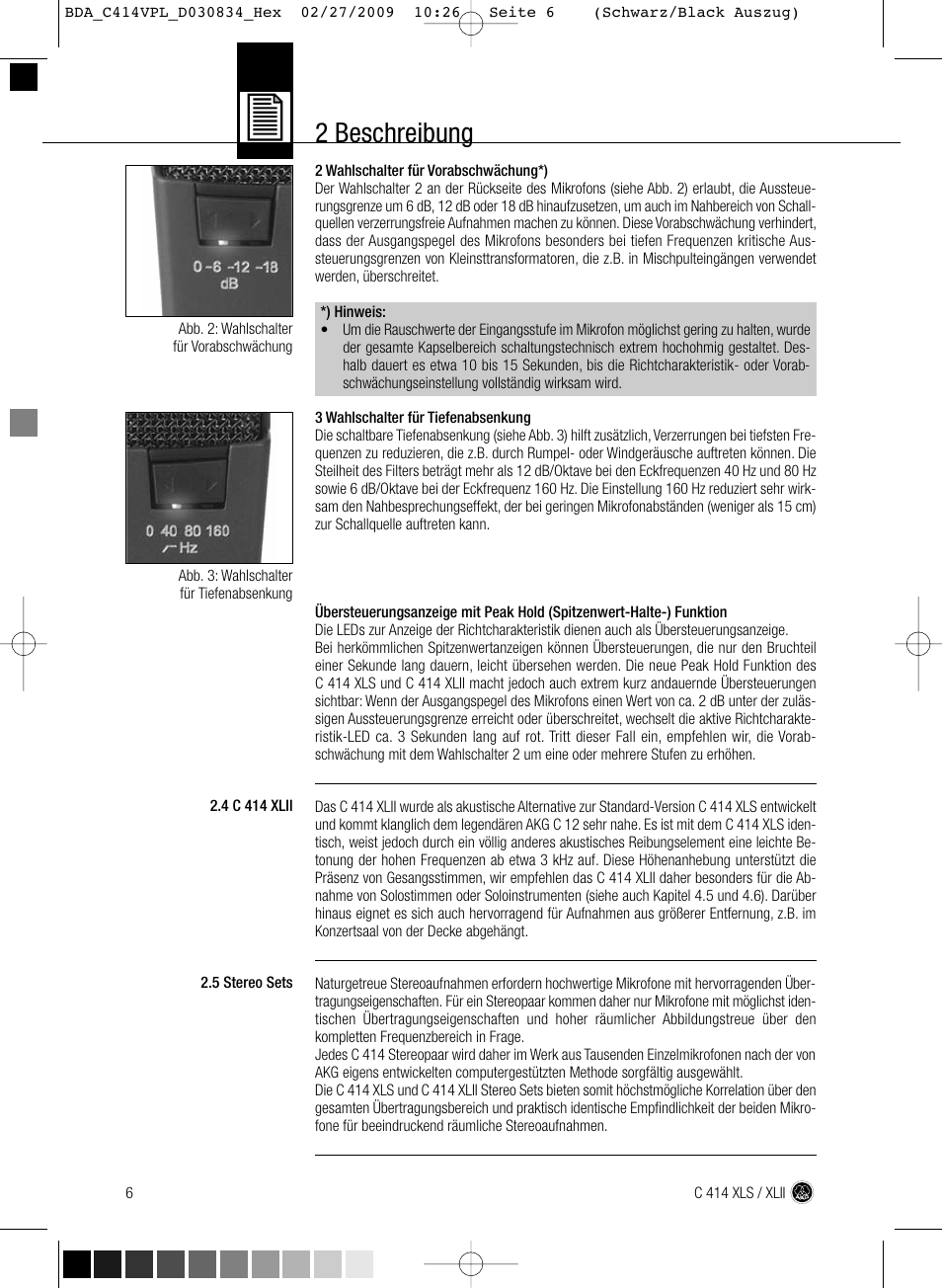 BDA_C414VPL_D030834_Hex 02/27/2009 10:26 Seite 6 (Schwarz/Black Auszug)

2 Beschreibung

0 -6 -12 -18
dB

Abb. 2: Wahlschalter für Vorabschwächung

2 Wahlschalter für Vorabschwächung*)
Der Wahlschalter 2 an der Rückseite des Mikrofons (siehe Abb. 2) erlaubt, die Aussteuerungsgrenze um 6 dB, 12 dB oder 18 dB hinaufzusetzen, um auch im Nahbereich von Schallquellen verzerrungsfreie Aufnahmen machen zu können. Diese Vorabschwächung verhindert, dass der Ausgangspegel des Mikrofons besonders bei tiefen Frequenzen kritische Aussteuerungsgrenzen von Kleinsttransformatoren, die z.B. in Mischpulteingängen verwendet werden, überschreitet.

*) Hinweis:
• Um die Rauschwerte der Eingangsstufe im Mikrofon möglichst gering zu halten, wurde der gesamte Kapselbereich schaltungstechnisch extrem hochohmig gestaltet. Deshalb dauert es etwa 10 bis 15 Sekunden, bis die Richtcharakteristik- oder Vorabschwächungseinstellung vollständig wirksam wird.

0 40 80 160
Hz

Abb. 3: Wahlschalter für Tiefenabsenkung

3 Wahlschalter für Tiefenabsenkung
Die schaltbare Tiefenabsenkung (siehe Abb. 3) hilft zusätzlich, Verzerrungen bei tiefsten Frequenzen zu reduzieren, die z.B. durch Rumpel- oder Windgeräusche auftreten können. Die Steilheit des Filters beträgt mehr als 12 dB/Oktave bei den Eckfrequenzen 40 Hz und 80 Hz sowie 6 dB/Oktave bei der Eckfrequenz 160 Hz. Die Einstellung 160 Hz reduziert sehr wirksam den Nahbesprechungseffekt, der bei geringen Mikrofonabständen (weniger als 15 cm) zur Schallquelle auftreten kann.

Übersteuerungsanzeige mit Peak Hold (Spitzenwert-Halte-) Funktion
Die LEDs zur Anzeige der Richtcharakteristik dienen auch als Übersteuerungsanzeige.
Bei herkömmlichen Spitzenwertanzeigen können Übersteuerungen, die nur den Bruchteil einer Sekunde lang dauern, leicht übersehen werden. Die neue Peak Hold Funktion des C 414 XLS und C 414 XLII macht jedoch auch extrem kurz andauernde Übersteuerungen sichtbar: Wenn der Ausgangspegel des Mikrofons einen Wert von ca. 2 dB unter der zulässigen Aussteuerungsgrenze erreicht oder überschreitet, wechselt die aktive Richtcharakteristik-LED ca. 3 Sekunden lang auf rot. Tritt dieser Fall ein, empfehlen wir, die Vorabschwächung mit dem Wahlschalter 2 um eine oder mehrere Stufen zu erhöhen.

2.4 C 414 XLII

Das C 414 XLII wurde als akustische Alternative zur Standard-Version C 414 XLS entwickelt und kommt klanglich dem legendären AKG C 12 sehr nahe. Es ist mit dem C 414 XLS identisch, weist jedoch durch ein völlig anderes akustisches Reibungselement eine leichte Betonung der hohen Frequenzen ab etwa 3 kHz auf. Diese Höhenanhebung unterstützt die Präsenz von Gesangsstimmen, wir empfehlen das C 414 XLII daher besonders für die Abnahme von Solostimmen oder Soloinstrumenten (siehe auch Kapitel 4.5 und 4.6). Darüber hinaus eignet es sich auch hervorragend für Aufnahmen aus größerer Entfernung, z.B. im Konzertsaal von der Decke abgehängt.

2.5 Stereo Sets

Naturgetreue Stereoaufnahmen erfordern hochwertige Mikrofone mit hervorragenden Übertragungseigenschaften. Für ein Stereopaar kommen daher nur Mikrofone mit möglichst identischen Übertragungseigenschaften und hoher räumlicher Abbildungstreue über den kompletten Frequenzbereich in Frage.
Jedes C 414 Stereopaar wird daher im Werk aus Tausenden Einzelmikrofonen nach der von AKG eigens entwickelten computergestützten Methode sorgfältig ausgewählt.
Die C 414 XLS und C 414 XLII Stereo Sets bieten somit höchstmögliche Korrelation über den gesamten Übertragungsbereich und praktisch identische Empfindlichkeit der beiden Mikrofone für beeindruckend räumliche Stereoaufnahmen.

6

C 414 XLS / XLII